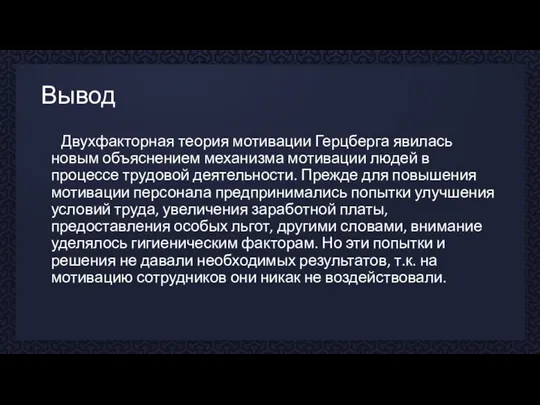 Вывод

Двухфакторная теория мотивации Герцберга явилась новым объяснением механизма мотивации людей в процессе трудовой деятельности. Прежде для повышения мотивации персонала предпринимались попытки улучшения условий труда, увеличения заработной платы, предоставления особых льгот, другими словами, внимание уделялось гигиеническим факторам. Но эти попытки и решения не давали необходимых результатов, т.к. на мотивацию сотрудников они никак не воздействовали.